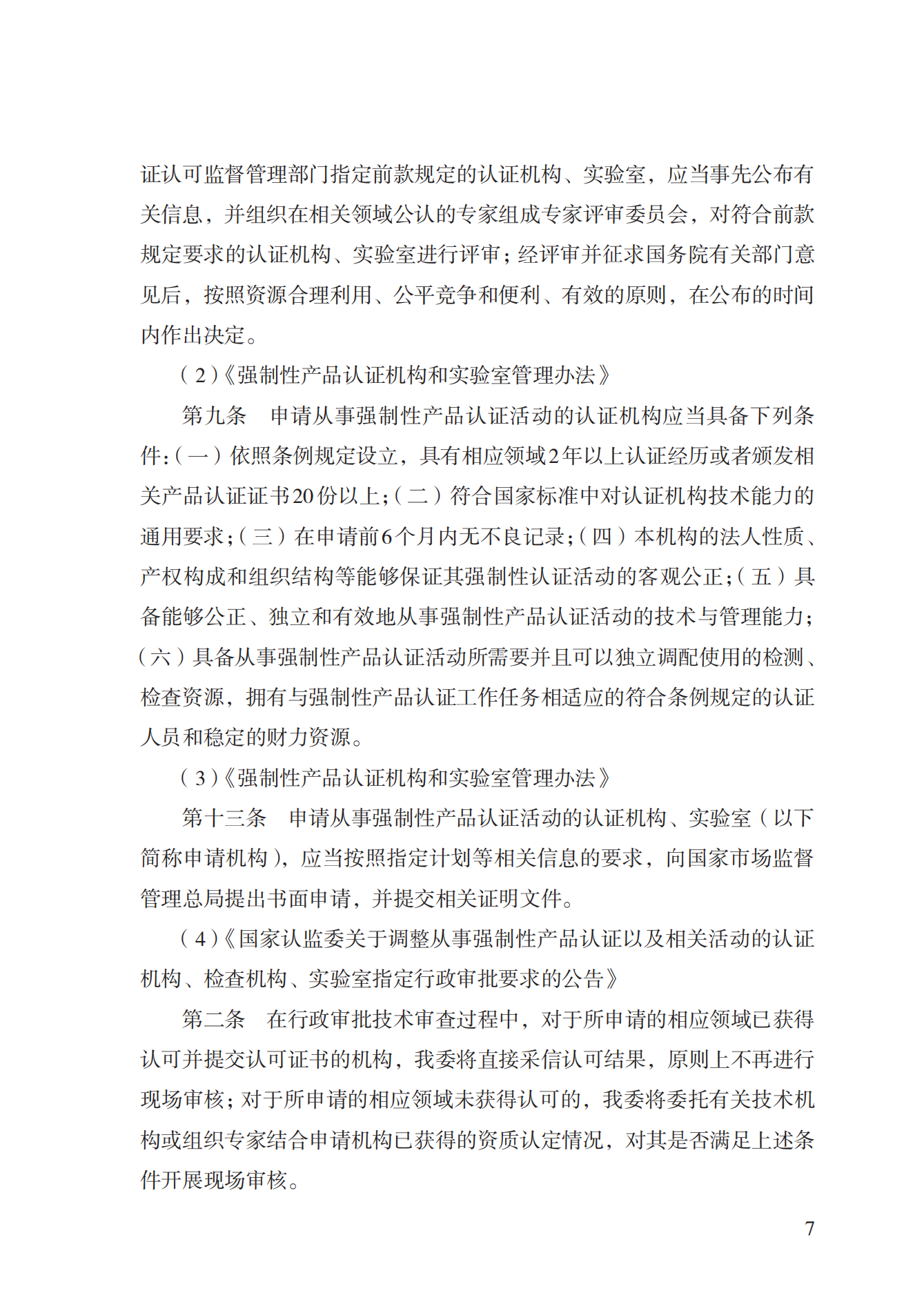 证认可监督管理部门指定前款规定的认证机构、实验室，应当事先公布有关信息，并组织在相关领域公认的专家组成专家评审委员会，对符合前款规定要求的认证机构、实验室进行评审；经评审并征求国务院有关部门意见后，按照资源合理利用、公平竞争和便利、有效的原则，在公布的时间内作出决定。

（2）《强制性产品认证机构和实验室管理办法》

第九条　申请从事强制性产品认证活动的认证机构应当具备下列条件：（一）依照条例规定设立，具有相应领域2年以上认证经历或者颁发相关产品认证证书20份以上；（二）符合国家标准中对认证机构技术能力的通用要求；（三）在申请前6个月内无不良记录；（四）本机构的法人性质、产权构成和组织结构等能够保证其强制性认证活动的客观公正；（五）具备能够公正、独立和有效地从事强制性产品认证活动的技术与管理能力；（六）具备从事强制性产品认证活动所需要并且可以独立调配使用的检测、检查资源，拥有与强制性产品认证工作任务相适应的符合条例规定的认证人员和稳定的财力资源。

（3）《强制性产品认证机构和实验室管理办法》

第十三条　申请从事强制性产品认证活动的认证机构、实验室（以下简称申请机构），应当按照指定计划等相关信息的要求，向国家市场监督管理总局提出书面申请，并提交相关证明文件。

（4）《国家认监委关于调整从事强制性产品认证以及相关活动的认证机构、检查机构、实验室指定行政审批要求的公告》

第二条　在行政审批技术审查过程中，对于所申请的相应领域已获得认可并提交认可证书的机构，我委将直接采信认可结果，原则上不再进行现场审核；对于所申请的相应领域未获得认可的，我委将委托有关技术机构或组织专家结合申请机构已获得的资质认定情况，对其是否满足上述条件开展现场审核。

7